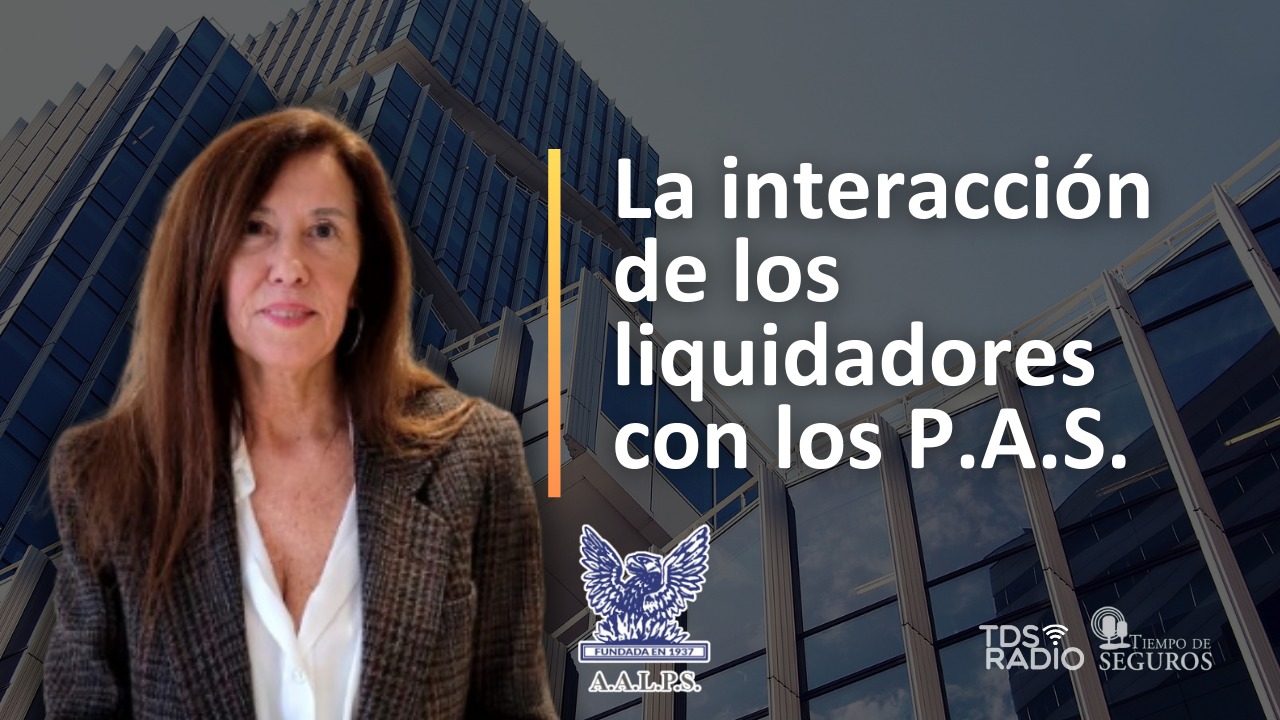 La interacción de los liquidadores con los P.A.S.

FUNDADA EN 1937
A.A.L.P.S.

TDS RADIO

TIEMPO DE SEGUROS